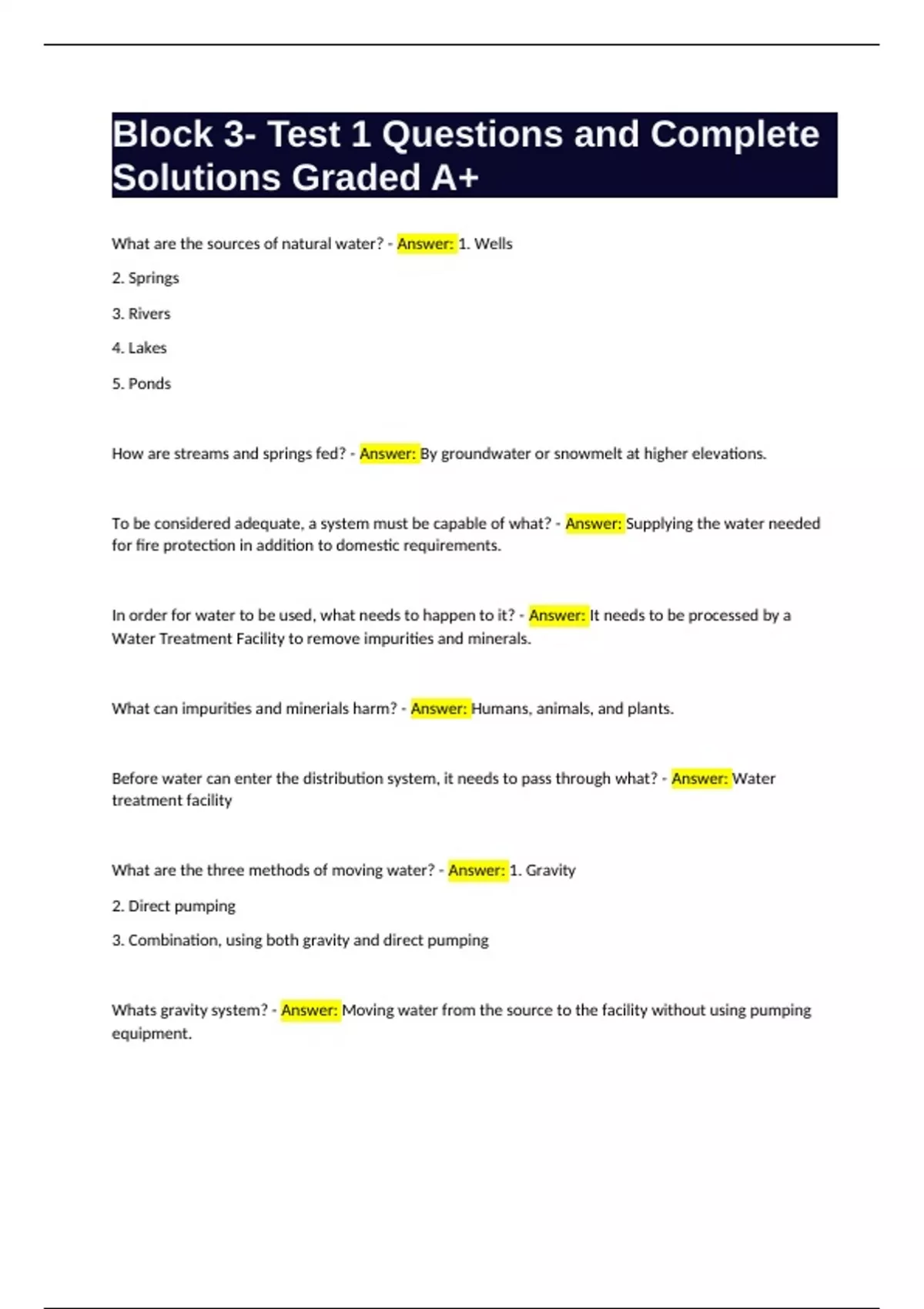 Block 3- Test 1 Questions and Complete Solutions Graded A+

What are the sources of natural water? - Answer: 1. Wells

2. Springs

3. Rivers

4. Lakes

5. Ponds

How are streams and springs fed? - Answer: By groundwater or snowmelt at higher elevations.

To be considered adequate, a system must be capable of what? - Answer: Supplying the water needed for fire protection in addition to domestic requirements.

In order for water to be used, what needs to happen to it? - Answer: It needs to be processed by a Water Treatment Facility to remove impurities and minerals.

What can impurities and minerials harm? - Answer: Humans, animals, and plants.

Before water can enter the distribution system, it needs to pass through what? - Answer: Water treatment facility

What are the three methods of moving water? - Answer: 1. Gravity

2. Direct pumping

3. Combination, using both gravity and direct pumping

Whats gravity system? - Answer: Moving water from the source to the facility without using pumping equipment.